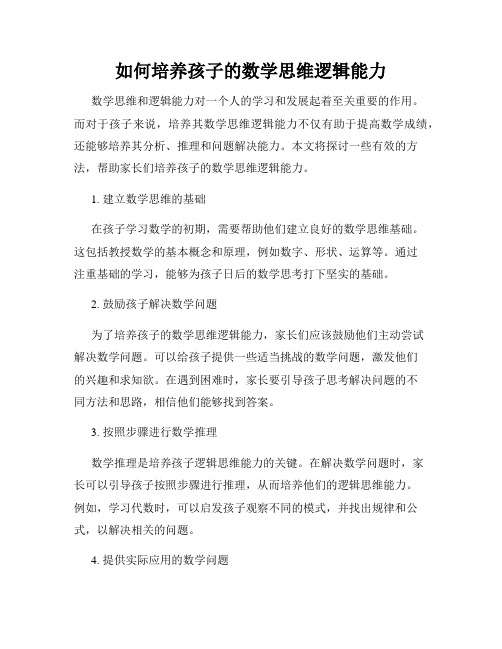 如何培养孩子的数学思维逻辑能力

数学思维和逻辑能力对一个人的学习和发展起着至关重要的作用。而对于孩子来说，培养其数学思维逻辑能力不仅有助于提高数学成绩，还能够培养其分析、推理和问题解决能力。本文将探讨一些有效的方法，帮助家长们培养孩子的数学思维逻辑能力。

1. 建立数学思维的基础

在孩子学习数学的初期，需要帮助他们建立良好的数学思维基础。这包括教授数学的基本概念和原理，例如数字、形状、运算等。通过注重基础的学习，能够为孩子日后的数学思考打下坚实的基础。

2. 鼓励孩子解决数学问题

为了培养孩子的数学思维逻辑能力，家长们应该鼓励他们主动尝试解决数学问题。可以给孩子提供一些适当挑战的数学问题，激发他们的兴趣和求知欲。在遇到困难时，家长要引导孩子思考解决问题的不同方法和思路，相信他们能够找到答案。

3. 按照步骤进行数学推理

数学推理是培养孩子逻辑思维能力的关键。在解决数学问题时，家长可以引导孩子按照步骤进行推理，从而培养他们的逻辑思维能力。例如，学习代数时，可以启发孩子观察不同的模式，并找出规律和公式，以解决相关的问题。

4. 提供实际应用的数学问题